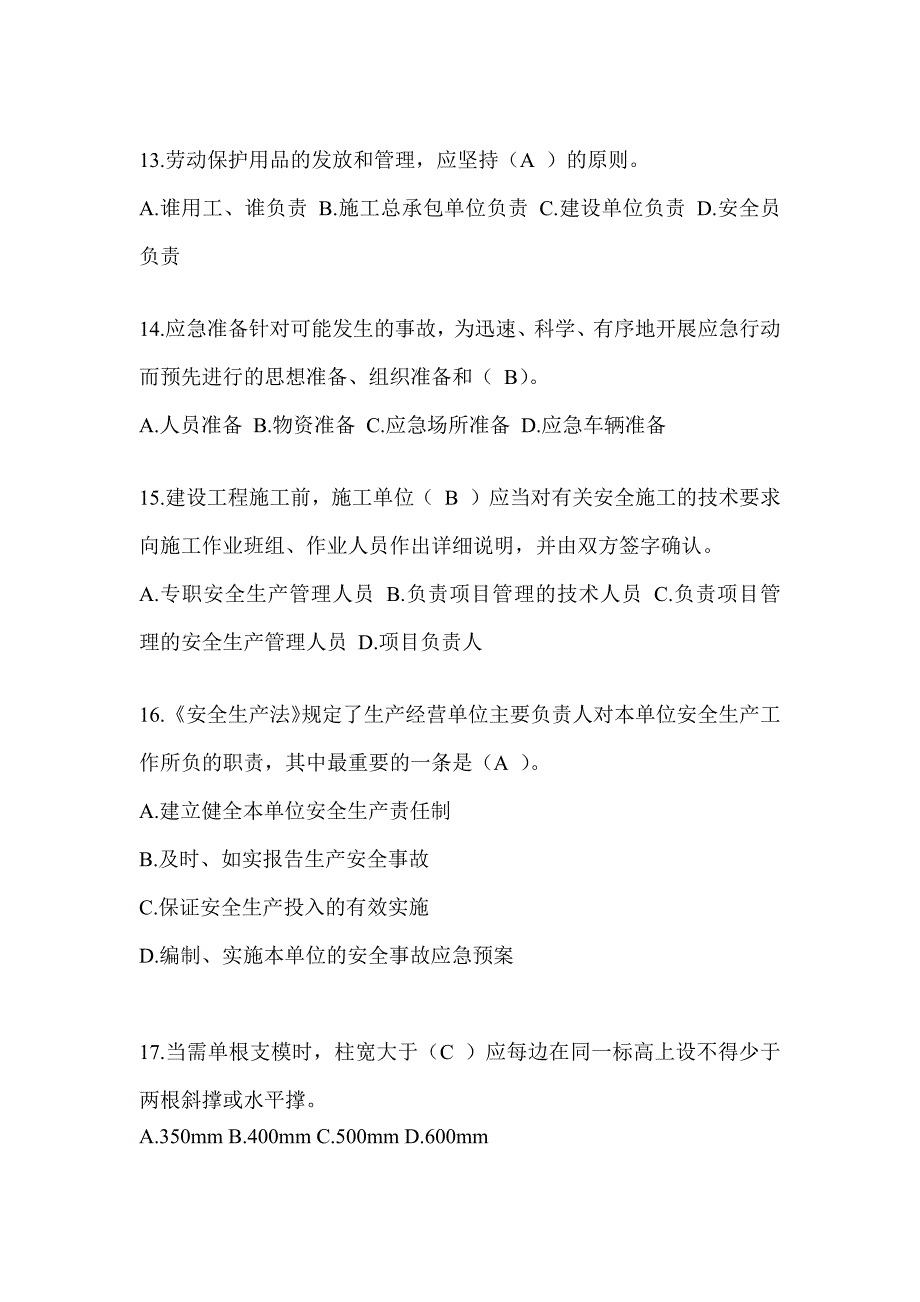 13.劳动保护用品的发放和管理，应坚持（A ）的原则。

A.谁用工、谁负责 B.施工总承包单位负责 C.建设单位负责 D.安全员负责

14.应急准备针对可能发生的事故，为迅速、科学、有序地开展应急行动而预先进行的思想准备、组织准备和（ B）。

A.人员准备 B.物资准备 C.应急场所准备 D.应急车辆准备

15.建设工程施工前，施工单位（ B ）应当对有关安全施工的技术要求向施工作业班组、作业人员作出详细说明，并由双方签字确认。

A.专职安全生产管理人员 B.负责项目管理的技术人员 C.负责项目管理的安全生产管理人员 D.项目负责人

16.《安全生产法》规定了生产经营单位主要负责人对本单位安全生产工作所负的职责，其中最重要的一条是（A ）。

A.建立健全本单位安全生产责任制

B.及时、如实报告生产安全事故

C.保证安全生产投入的有效实施

D.编制、实施本单位的安全事故应急预案

17.当需单根支模时，柱宽大于（C ）应每边在同一标高上设不得少于两根斜撑或水平撑。

A.350mm B.400mm C.500mm D.600mm